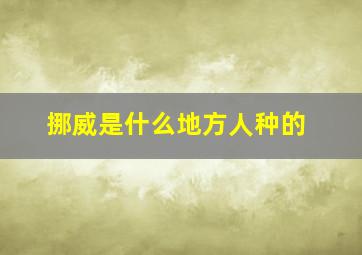 挪威是什么地方人种的